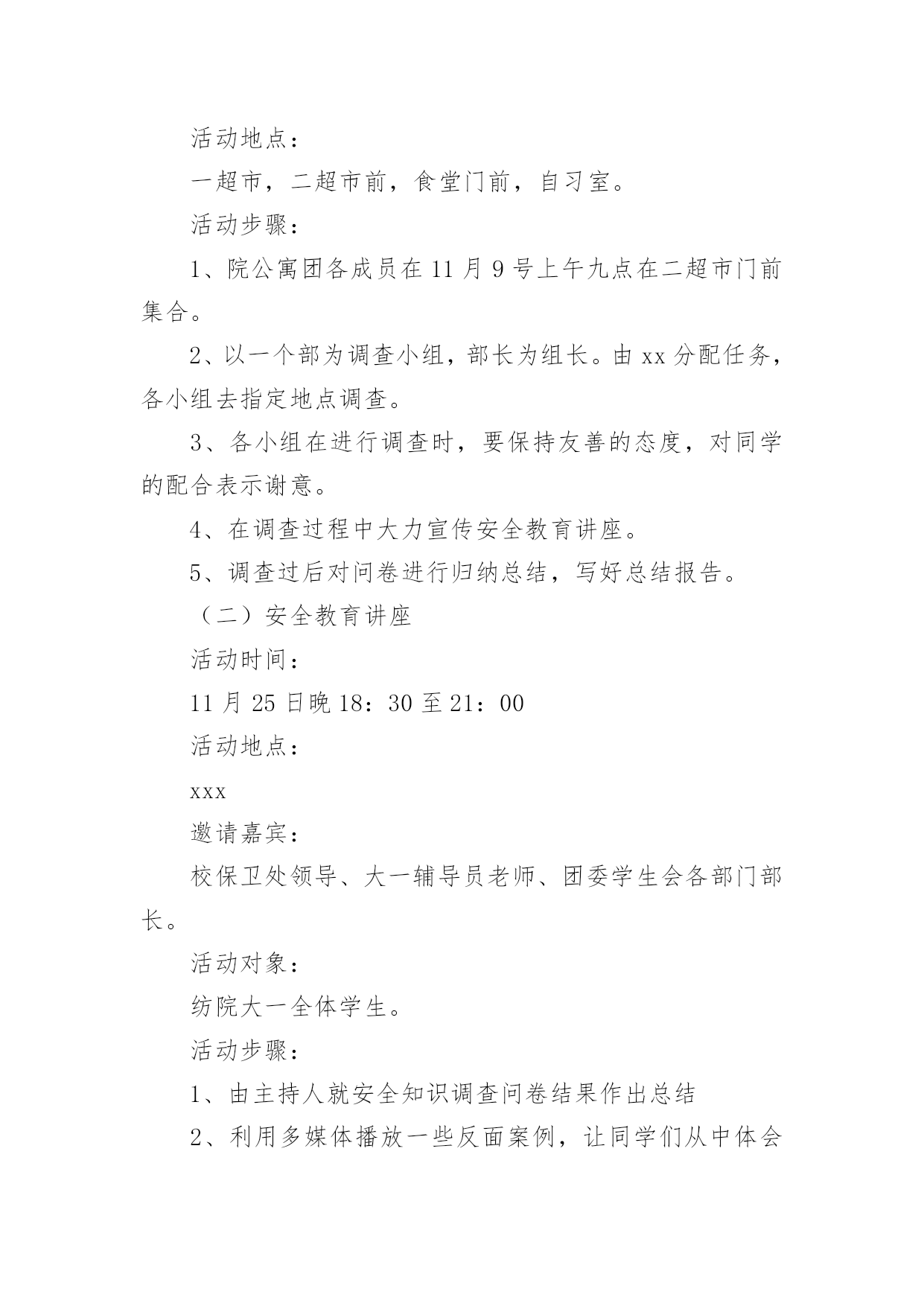 活动地点：

一超市，二超市前，食堂门前，自习室。

活动步骤：

1、院公寓团各成员在 11 月 9 号上午九点在二超市门前集合。

2、以一个部为调查小组，部长为组长。由 xx 分配任务，各小组去指定地点调查。

3、各小组在进行调查时，要保持友善的态度，对同学的配合表示谢意。

4、在调查过程中大力宣传安全教育讲座。

5、调查过后对问卷进行归纳总结，写好总结报告。

（二）安全教育讲座

活动时间：

11 月 25 日晚 18：30 至 21：00

活动地点：

xxx

邀请嘉宾：

校保卫处领导、大一辅导员老师、团委学生会各部门部长。

活动对象：

纺院大一全体学生。

活动步骤：

1、由主持人就安全知识调查问卷结果作出总结

2、利用多媒体播放一些反面案例，让同学们从中体会